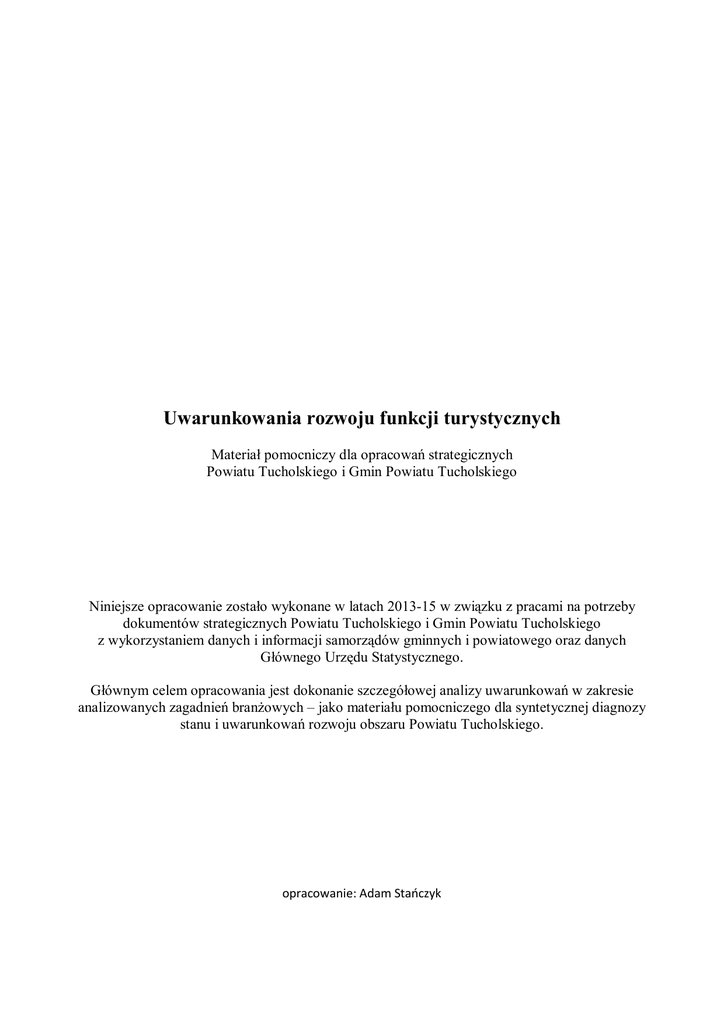 Uwarunkowania rozwoju funkcji turystycznych

Materiał pomocniczy dla opracowań strategicznych
Powiatu Tucholskiego i Gmin Powiatu Tucholskiego

Niniejsze opracowanie zostało wykonane w latach 2013-15 w związku z pracami na potrzeby dokumentów strategicznych Powiatu Tucholskiego i Gmin Powiatu Tucholskiego z wykorzystaniem danych i informacji samorządów gminnych i powiatowego oraz danych Głównego Urzędu Statystycznego.

Głównym celem opracowania jest dokonanie szczegółowej analizy uwarunkowań w zakresie analizowanych zagadnień branżowych – jako materiału pomocniczego dla syntetycznej diagnozy stanu i uwarunkowań rozwoju obszaru Powiatu Tucholskiego.

opracowanie: Adam Stańczyk